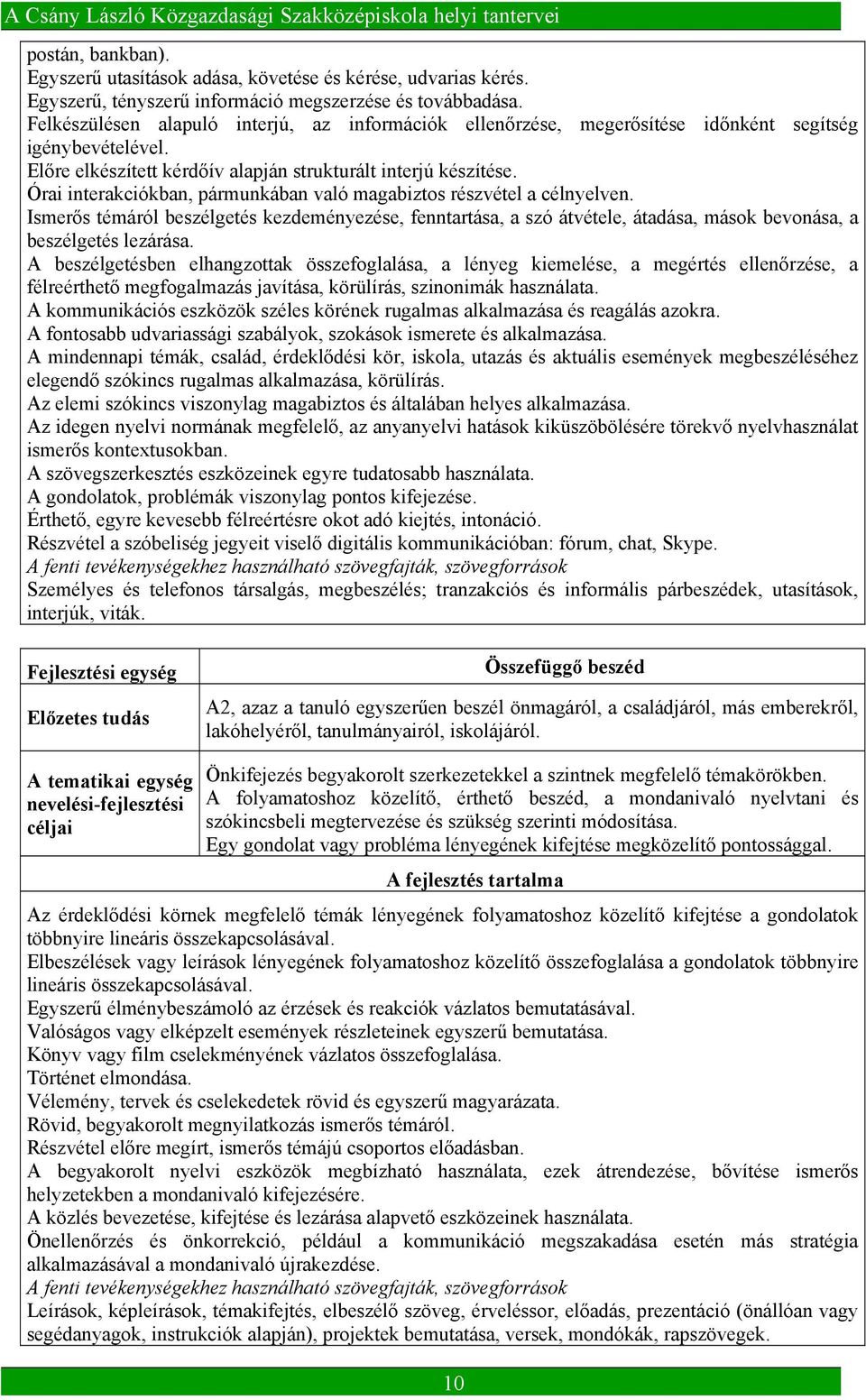 A Csány László Közgazdasági Szakközépiskola helyi tantervei

postán, bankban).
Egyszerű utasítások adása, követése és kérése, udvarias kérés.
Egyszerű, tényszerű információ megszerzése és továbbadása.
Felkészülésen alapuló interjú, az információk ellenőrzése, megerősítése időnként segítség igénybevételével.
Előre elkészített kérdőív alapján strukturált interjú készítése.
Órai interakciókban, pármunkában való magabiztos részvétel a célnyelven.
Ismerős témáról beszélgetés kezdeményezése, fenntartása, a szó átvétele, átadása, mások bevonása, a beszélgetés lezárása.
A beszélgetésben elhangzottak összefoglalása, a lényeg kiemelése, a megértés ellenőrzése, a félreérthető megfogalmazás javítása, körülírás, szinonimák használata.
A kommunikációs eszközök széles körének rugalmas alkalmazása és reagálás azokra.
A fontosabb udvariassági szabályok, szokások ismerete és alkalmazása.
A mindennapi témák, család, érdeklődési kör, iskola, utazás és aktuális események megbeszéléséhez elegendő szókincs rugalmas alkalmazása, körülírás.
Az elemi szókincs viszonylag magabiztos és általában helyes alkalmazása.
Az idegen nyelvi normának megfelelő, az anyanyelvi hatások kiküszöbölésére törekvő nyelvhasználat ismerős kontextusokban.
A szövegszerkesztés eszközeinek egyre tudatosabb használata.
A gondolatok, problémák viszonylag pontos kifejezése.
Érthető, egyre kevesebb félreértésre okot adó kiejtés, intonáció.
Részvétel a szóbeliség jegyeit viselő digitális kommunikációban: fórum, chat, Skype.
A fenti tevékenységekhez használható szövegfajták, szövegforrások
Személyes és telefonos társalgás, megbeszélés; tranzakciós és informális párbeszédek, utasítások, interjúk, viták.

| Fejlesztési egység | Összefüggő beszéd |
|---|---|
| Előzetes tudás | A2, azaz a tanuló egyszerűen beszél önmagáról, a családjáról, más emberekről, lakóhelyéről, tanulmányairól, iskolájáról. |
| A tematikai egység nevelési-fejlesztési céljai | Önkifejezés begyakorolt szerkezetekkel a szintnek megfelelő témakörökben. A folyamatoshoz közelítő, érthető beszéd, a mondanivaló nyelvtani és szókincsbeli megtervezése és szükség szerinti módosítása. Egy gondolat vagy probléma lényegének kifejtése megközelítő pontossággal. |

A fejlesztés tartalma

Az érdeklődési körnek megfelelő témák lényegének folyamatoshoz közelítő kifejtése a gondolatok többnyire lineáris összekapcsolásával.
Elbeszélések vagy leírások lényegének folyamatoshoz közelítő összefoglalása a gondolatok többnyire lineáris összekapcsolásával.
Egyszerű élménybeszámoló az érzések és reakciók vázlatos bemutatásával.
Valóságos vagy elképzelt események részleteinek egyszerű bemutatása.
Könyv vagy film cselekményének vázlatos összefoglalása.
Történet elmondása.
Vélemény, tervek és cselekedetek rövid és egyszerű magyarázata.
Rövid, begyakorolt megnyilatkozás ismerős témáról.
Részvétel előre megírt, ismerős témájú csoportos előadásban.
A begyakorolt nyelvi eszközök megbízható használata, ezek átrendezése, bővítése ismerős helyzetekben a mondanivaló kifejezésére.
A közlés bevezetése, kifejtése és lezárása alapvető eszközeinek használata.
Önellenőrzés és önkorrekció, például a kommunikáció megszakadása esetén más stratégia alkalmazásával a mondanivaló újrakezdése.
A fenti tevékenységekhez használható szövegfajták, szövegforrások
Leírások, képleírások, témakifejtés, elbeszélő szöveg, érveléssor, előadás, prezentáció (önállóan vagy segédanyagok, instrukciók alapján), projektek bemutatása, versek, mondókák, rapszövegek.

10